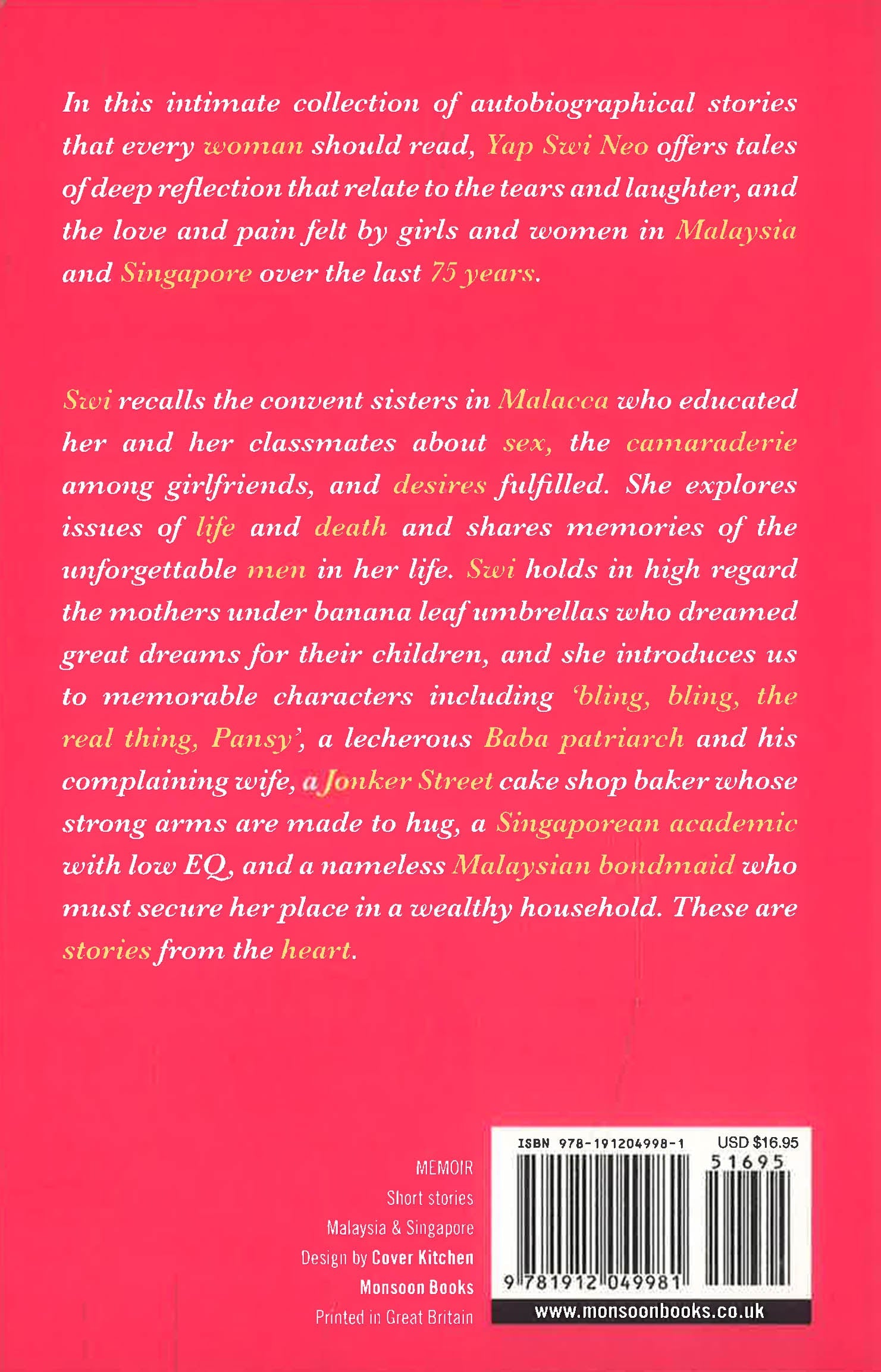 In this intimate collection of autobiographical stories that every woman should read, Yap Swi Neo offers tales of deep reflection that relate to the tears and laughter, and the love and pain felt by girls and women in Malaysia and Singapore over the last 75 years.

Swi recalls the convent sisters in Malacca who educated her and her classmates about sex, the camaraderie among girlfriends, and desires fulfilled. She explores issues of life and death and shares memories of the unforgettable men in her life. Swi holds in high regard the mothers under banana leaf umbrellas who dreamed great dreams for their children, and she introduces us to memorable characters including 'bling, bling, the real thing, Pansy', a lecherous Baba patriarch and his complaining wife, a Jonker Street cake shop baker whose strong arms are made to hug, a Singaporean academic with low EQ, and a nameless Malaysian bondmaid who must secure her place in a wealthy household. These are stories from the heart.

MEMOIR
Short stories
Malaysia & Singapore
Design by Cover Kitchen
Monsoon Books
Printed in Great Britain

ISBN 978-191204998-1 USD $16.95
51695
9 781912 049981
www.monsoonbooks.co.uk